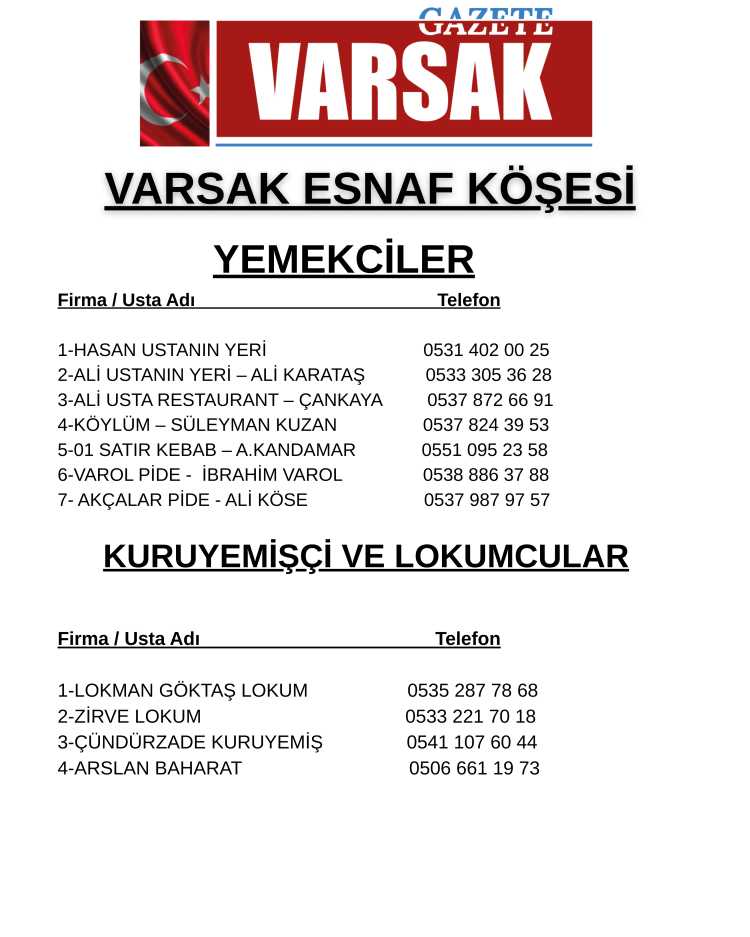 GAZETE
VARSAK

VARSAK ESNAF KÖŞESİ

YEMEKCİLER

| Firma / Usta Adı | Telefon |
|---|---|
| 1-HASAN USTANIN YERİ | 0531 402 00 25 |
| 2-ALİ USTANIN YERİ – ALİ KARATAŞ | 0533 305 36 28 |
| 3-ALİ USTA RESTAURANT – ÇANKAYA | 0537 872 66 91 |
| 4-KÖYLÜM – SÜLEYMAN KUZAN | 0537 824 39 53 |
| 5-01 SATIR KEBAB – A.KANDAMAR | 0551 095 23 58 |
| 6-VAROL PİDE - İBRAHİM VAROL | 0538 886 37 88 |
| 7- AKÇALAR PİDE - ALİ KÖSE | 0537 987 97 57 |

KURUYEMİŞÇİ VE LOKUMCULAR

| Firma / Usta Adı | Telefon |
|---|---|
| 1-LOKMAN GÖKTAŞ LOKUM | 0535 287 78 68 |
| 2-ZİRVE LOKUM | 0533 221 70 18 |
| 3-ÇÜNDÜRZADE KURUYEMİŞ | 0541 107 60 44 |
| 4-ARSLAN BAHARAT | 0506 661 19 73 |